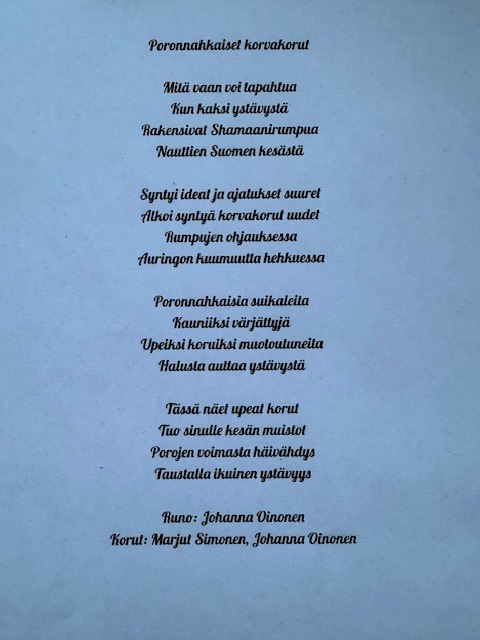 Poronnahkaiset korvakorut

Mitä vaan voi tapahtua
Kun kaksi ystävystä
Rakensivat Shamaanirumpua
Nauttien Suomen kesästä

Syntyi ideat ja ajatukset suuret
Alkoi syntyä korvakorut uudet
Rumpujen ohjauksessa
Auringon kuumuutta hehkuessa

Poronnahkaisia suikaleita
Kauniiksi värjättyjä
Upeiksi koruiksi muotoutuneita
Halusta auttaa ystävystä

Tässä näet upeat korut
Tuo sinulle kesän muistot
Porojen voimasta häivähdys
Taustalla ikuinen ystävyys

Runo: Johanna Oinonen
Korut: Marjut Simonen, Johanna Oinonen